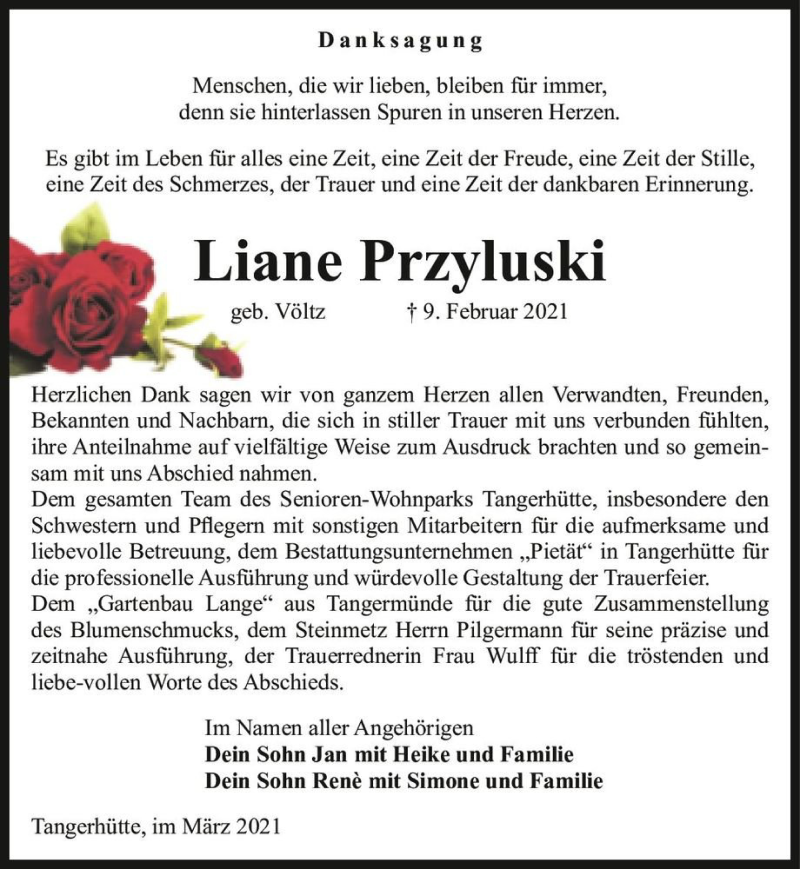 Danksagung

Menschen, die wir lieben, bleiben für immer, denn sie hinterlassen Spuren in unseren Herzen.

Es gibt im Leben für alles eine Zeit, eine Zeit der Freude, eine Zeit der Stille, eine Zeit des Schmerzes, der Trauer und eine Zeit der dankbaren Erinnerung.

Liane Przyluski

geb. Völtz † 9. Februar 2021

Herzlichen Dank sagen wir von ganzem Herzen allen Verwandten, Freunden, Bekannten und Nachbarn, die sich in stiller Trauer mit uns verbunden fühlten, ihre Anteilnahme auf vielfältige Weise zum Ausdruck brachten und so gemeinsam mit uns Abschied nahmen.
Dem gesamten Team des Senioren-Wohnparks Tangerhütte, insbesondere den Schwestern und Pflegern mit sonstigen Mitarbeitern für die aufmerksame und liebevolle Betreuung, dem Bestattungsunternehmen „Pietät“ in Tangerhütte für die professionelle Ausführung und würdevolle Gestaltung der Trauerfeier.
Dem „Gartenbau Lange“ aus Tangermünde für die gute Zusammenstellung des Blumenschmucks, dem Steinmetz Herrn Pilgermann für seine präzise und zeitnahe Ausführung, der Trauerrednerin Frau Wulff für die tröstenden und liebe-vollen Worte des Abschieds.

Im Namen aller Angehörigen
Dein Sohn Jan mit Heike und Familie
Dein Sohn Renè mit Simone und Familie

Tangerhütte, im März 2021